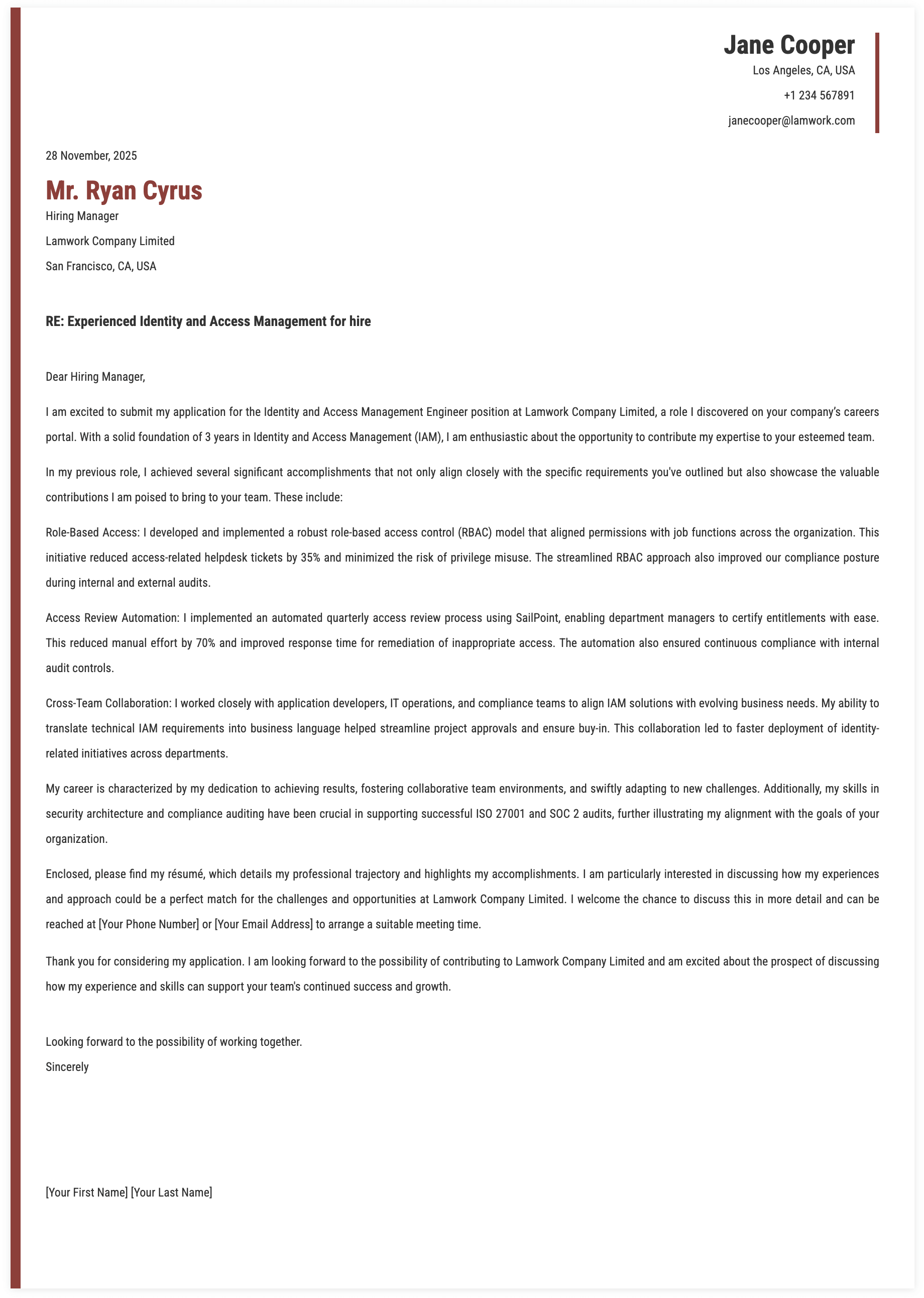 Jane Cooper
Los Angeles, CA, USA
+1 234 567891
janecooper@lamwork.com

28 November, 2025

Mr. Ryan Cyrus
Hiring Manager
Lamwork Company Limited
San Francisco, CA, USA

RE: Experienced Identity and Access Management for hire

Dear Hiring Manager,

I am excited to submit my application for the Identity and Access Management Engineer position at Lamwork Company Limited, a role I discovered on your company's careers portal. With a solid foundation of 3 years in Identity and Access Management (IAM), I am enthusiastic about the opportunity to contribute my expertise to your esteemed team.

In my previous role, I achieved several significant accomplishments that not only align closely with the specific requirements you've outlined but also showcase the valuable contributions I am poised to bring to your team. These include:

Role-Based Access: I developed and implemented a robust role-based access control (RBAC) model that aligned permissions with job functions across the organization. This initiative reduced access-related helpdesk tickets by 35% and minimized the risk of privilege misuse. The streamlined RBAC approach also improved our compliance posture during internal and external audits.

Access Review Automation: I implemented an automated quarterly access review process using SailPoint, enabling department managers to certify entitlements with ease. This reduced manual effort by 70% and improved response time for remediation of inappropriate access. The automation also ensured continuous compliance with internal audit controls.

Cross-Team Collaboration: I worked closely with application developers, IT operations, and compliance teams to align IAM solutions with evolving business needs. My ability to translate technical IAM requirements into business language helped streamline project approvals and ensure buy-in. This collaboration led to faster deployment of identity-related initiatives across departments.

My career is characterized by my dedication to achieving results, fostering collaborative team environments, and swiftly adapting to new challenges. Additionally, my skills in security architecture and compliance auditing have been crucial in supporting successful ISO 27001 and SOC 2 audits, further illustrating my alignment with the goals of your organization.

Enclosed, please find my résumé, which details my professional trajectory and highlights my accomplishments. I am particularly interested in discussing how my experiences and approach could be a perfect match for the challenges and opportunities at Lamwork Company Limited. I welcome the chance to discuss this in more detail and can be reached at [Your Phone Number] or [Your Email Address] to arrange a suitable meeting time.

Thank you for considering my application. I am looking forward to the possibility of contributing to Lamwork Company Limited and am excited about the prospect of discussing how my experience and skills can support your team's continued success and growth.

Looking forward to the possibility of working together.
Sincerely

[Your First Name] [Your Last Name]